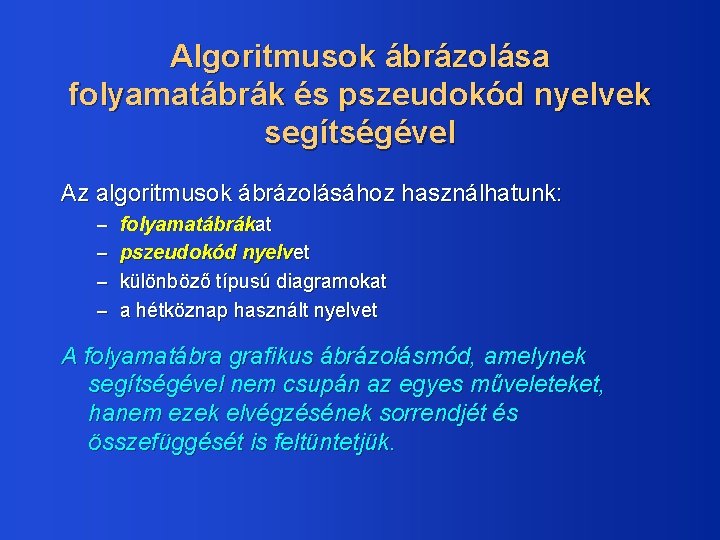 Algoritmusok ábrázolása folyamatábrák és pszeudokód nyelvek segítségével

Az algoritmusok ábrázolásához használhatunk:

– folyamatábrákat
– pszeudokód nyelvet
– különböző típusú diagramokat
– a hétköznap használt nyelvet

A folyamatábra grafikus ábrázolásmód, amelynek segítségével nem csupán az egyes műveleteket, hanem ezek elvégzésének sorrendjét és összefüggését is feltüntetjük.